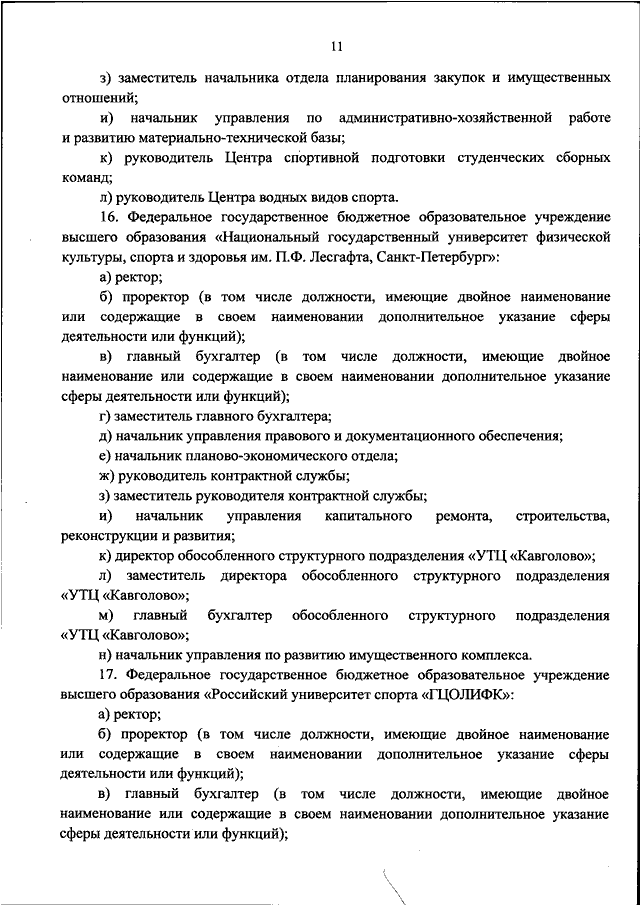 11

з) заместитель начальника отдела планирования закупок и имущественных отношений;

и) начальник управления по административно-хозяйственной работе и развитию материально-технической базы;

к) руководитель Центра спортивной подготовки студенческих сборных команд;

л) руководитель Центра водных видов спорта.

16. Федеральное государственное бюджетное образовательное учреждение высшего образования «Национальный государственный университет физической культуры, спорта и здоровья им. П.Ф. Лесгафта, Санкт-Петербург»:

а) ректор;

б) проректор (в том числе должности, имеющие двойное наименование или содержащие в своем наименовании дополнительное указание сферы деятельности или функций);

в) главный бухгалтер (в том числе должности, имеющие двойное наименование или содержащие в своем наименовании дополнительное указание сферы деятельности или функций);

г) заместитель главного бухгалтера;

д) начальник управления правового и документационного обеспечения;

е) начальник планово-экономического отдела;

ж) руководитель контрактной службы;

з) заместитель руководителя контрактной службы;

и) начальник управления капитального ремонта, строительства, реконструкции и развития;

к) директор обособленного структурного подразделения «УТЦ «Кавголово»;

л) заместитель директора обособленного структурного подразделения «УТЦ «Кавголово»;

м) главный бухгалтер обособленного структурного подразделения «УТЦ «Кавголово»;

н) начальник управления по развитию имущественного комплекса.

17. Федеральное государственное бюджетное образовательное учреждение высшего образования «Российский университет спорта «ГЦОЛИФК»:

а) ректор;

б) проректор (в том числе должности, имеющие двойное наименование или содержащие в своем наименовании дополнительное указание сферы деятельности или функций);

в) главный бухгалтер (в том числе должности, имеющие двойное наименование или содержащие в своем наименовании дополнительное указание сферы деятельности или функций);